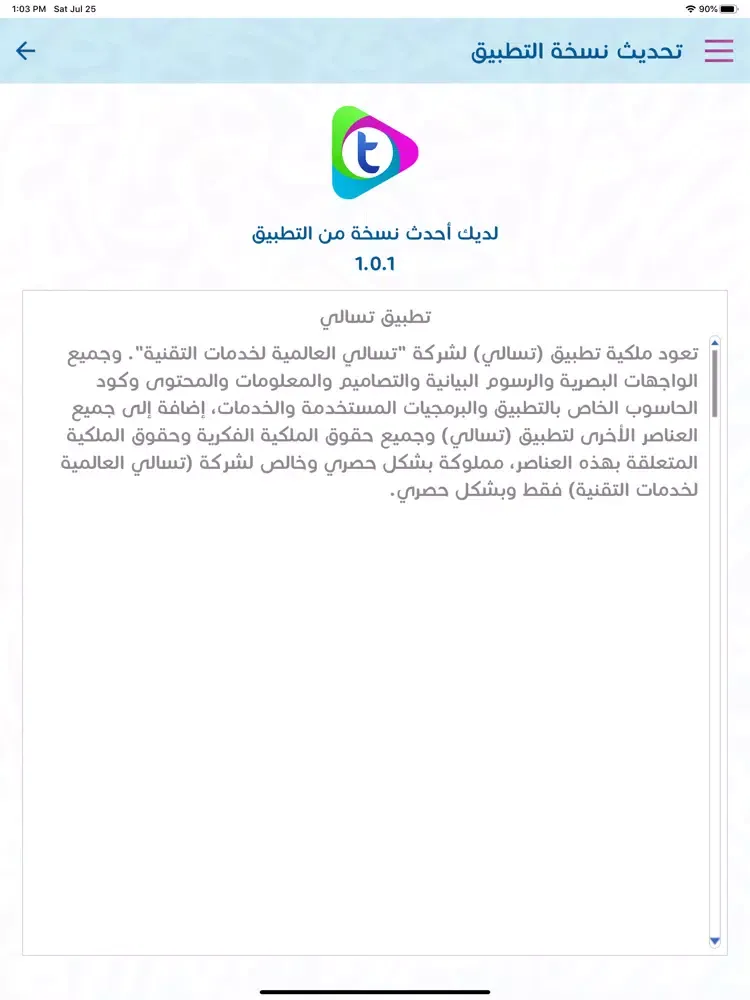 1:03 PM Sat Jul 25
90%

تحديث نسخة التطبيق

t

لديك أحدث نسخة من التطبيق
1.0.1

تطبيق تسالي

تعود ملكية تطبيق (تسالي) لشركة "تسالي العالمية لخدمات التقنية". وجميع الواجهات البصرية والرسوم البيانية والتصاميم والمعلومات والمحتوى وكود الحاسوب الخاص بالتطبيق والبرمجيات المستخدمة والخدمات، إضافة إلى جميع العناصر الأخرى لتطبيق (تسالي) وجميع حقوق الملكية الفكرية وحقوق الملكية المتعلقة بهذه العناصر، مملوكة بشكل حصري وخالص لشركة (تسالي العالمية لخدمات التقنية) فقط وبشكل حصري.